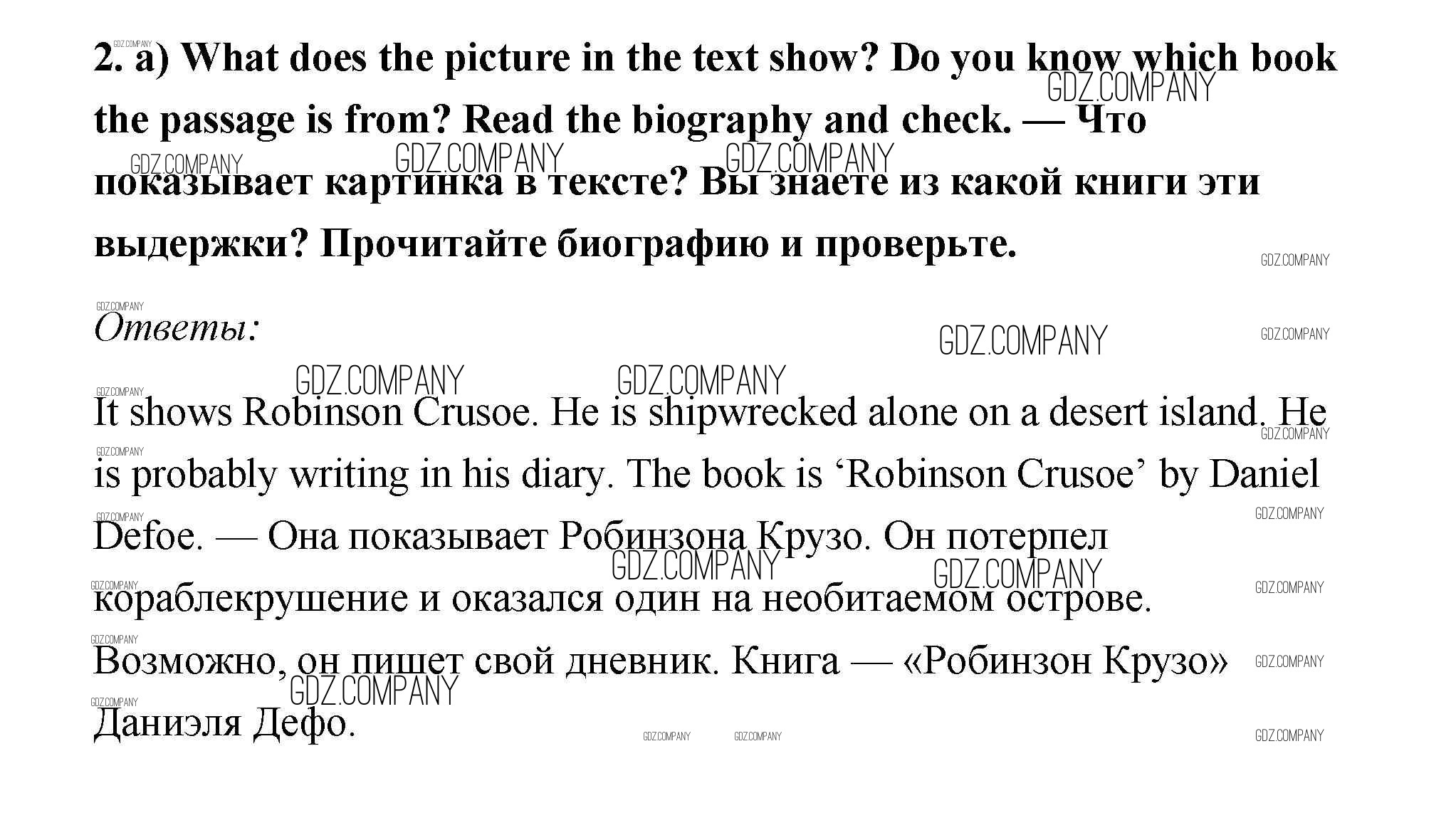 2. a) What does the picture in the text show? Do you know which book the passage is from? Read the biography and check. — Что показывает картинка в тексте? Вы знаете из какой книги эти выдержки? Прочитайте биографию и проверьте.

Ответы:

It shows Robinson Crusoe. He is shipwrecked alone on a desert island. He is probably writing in his diary. The book is 'Robinson Crusoe' by Daniel Defoe. — Она показывает Робинзона Крузо. Он потерпел кораблекрушение и оказался один на необитаемом острове. Возможно, он пишет свой дневник. Книга — «Робинзон Крузо» Даниэля Дефо.

GDZ.COMPANY